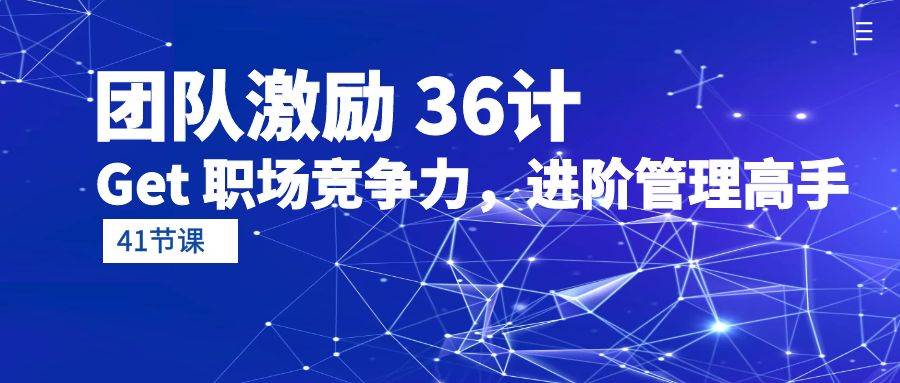 团队激励 36计

Get 职场竞争力，进阶管理高手

41节课